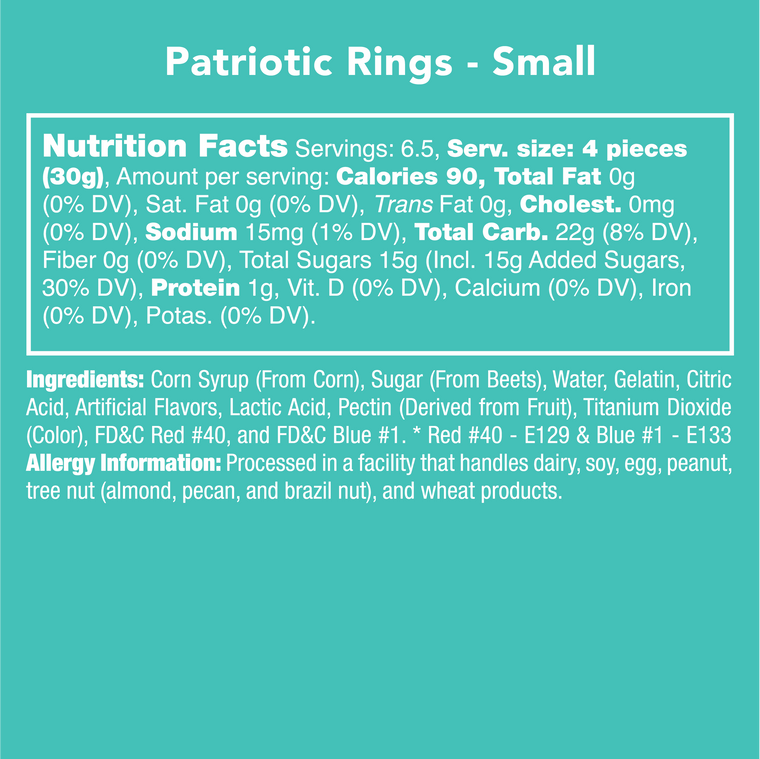 Patriotic Rings - Small

Nutrition Facts Servings: 6.5, Serv. size: 4 pieces (30g), Amount per serving: Calories 90, Total Fat 0g (0% DV), Sat. Fat 0g (0% DV), Trans Fat 0g, Cholest. 0mg (0% DV), Sodium 15mg (1% DV), Total Carb. 22g (8% DV), Fiber 0g (0% DV), Total Sugars 15g (Incl. 15g Added Sugars, 30% DV), Protein 1g, Vit. D (0% DV), Calcium (0% DV), Iron (0% DV), Potas. (0% DV).

Ingredients: Corn Syrup (From Corn), Sugar (From Beets), Water, Gelatin, Citric Acid, Artificial Flavors, Lactic Acid, Pectin (Derived from Fruit), Titanium Dioxide (Color), FD&C Red #40, and FD&C Blue #1. * Red #40 - E129 & Blue #1 - E133
Allergy Information: Processed in a facility that handles dairy, soy, egg, peanut, tree nut (almond, pecan, and brazil nut), and wheat products.